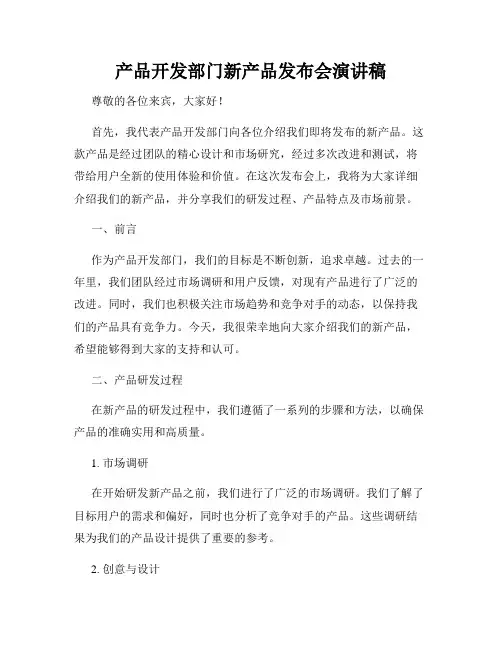 产品开发部门新产品发布会演讲稿

尊敬的各位来宾，大家好！

首先，我代表产品开发部门向各位介绍我们即将发布的新产品。这款产品是经过团队的精心设计和市场研究，经过多次改进和测试，将带给用户全新的使用体验和价值。在这次发布会上，我将为大家详细介绍我们的新产品，并分享我们的研发过程、产品特点及市场前景。

一、前言

作为产品开发部门，我们的目标是不断创新，追求卓越。过去的一年里，我们团队经过市场调研和用户反馈，对现有产品进行了广泛的改进。同时，我们也积极关注市场趋势和竞争对手的动态，以保持我们的产品具有竞争力。今天，我很荣幸地向大家介绍我们的新产品，希望能够得到大家的支持和认可。

二、产品研发过程

在新产品的研发过程中，我们遵循了一系列的步骤和方法，以确保产品的准确实用和高质量。

1. 市场调研

在开始研发新产品之前，我们进行了广泛的市场调研。我们了解了目标用户的需求和偏好，同时也分析了竞争对手的产品。这些调研结果为我们的产品设计提供了重要的参考。

2. 创意与设计